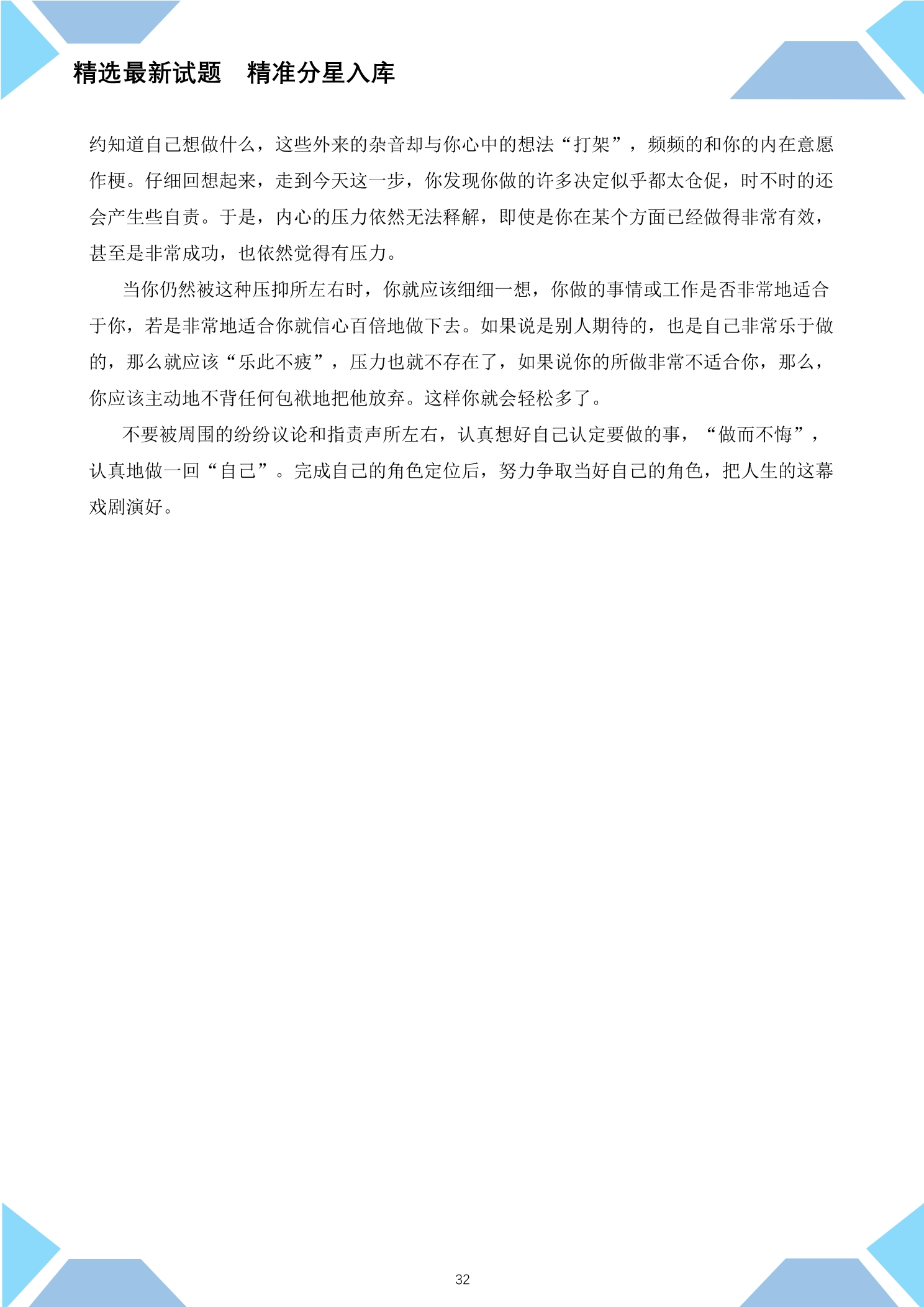 精选最新试题　精准分星入库

约知道自己想做什么，这些外来的杂音却与你心中的想法“打架”，频频的和你的内在意愿作梗。仔细回想起来，走到今天这一步，你发现你做的许多决定似乎都太仓促，时不时的还会产生些自责。于是，内心的压力依然无法释解，即使是你在某个方面已经做得非常有效，甚至是非常成功，也依然觉得有压力。

当你仍然被这种压抑所左右时，你就应该细细一想，你做的事情或工作是否非常地适合于你，若是非常地适合你就信心百倍地做下去。如果说是别人期待的，也是自己非常乐于做的，那么就应该“乐此不疲”，压力也就不存在了，如果说你的所做非常不适合你，那么，你应该主动地不背任何包袱地把他放弃。这样你就会轻松多了。

不要被周围的纷纷议论和指责声所左右，认真想好自己认定要做的事，“做而不悔”，认真地做一回“自己”。完成自己的角色定位后，努力争取当好自己的角色，把人生的这幕戏剧演好。

32